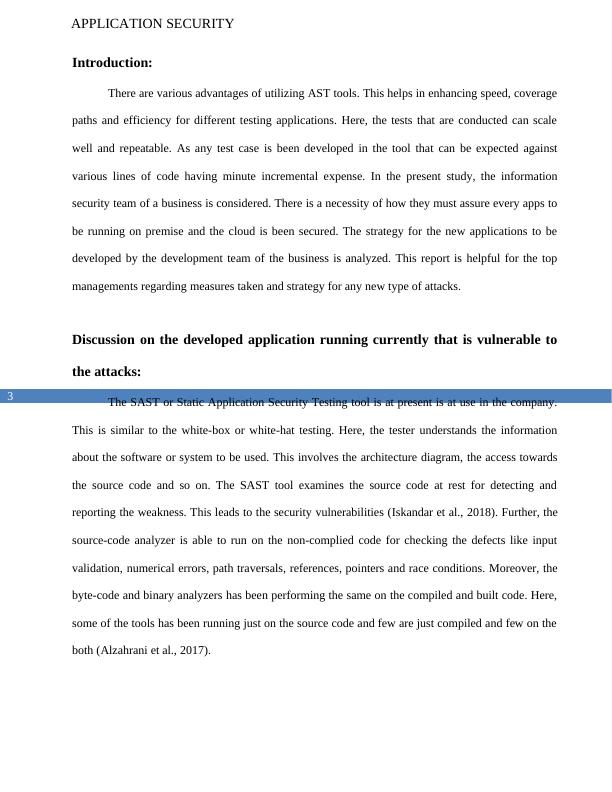 APPLICATION SECURITY

Introduction:

There are various advantages of utilizing AST tools. This helps in enhancing speed, coverage paths and efficiency for different testing applications. Here, the tests that are conducted can scale well and repeatable. As any test case is been developed in the tool that can be expected against various lines of code having minute incremental expense. In the present study, the information security team of a business is considered. There is a necessity of how they must assure every apps to be running on premise and the cloud is been secured. The strategy for the new applications to be developed by the development team of the business is analyzed. This report is helpful for the top managements regarding measures taken and strategy for any new type of attacks.

Discussion on the developed application running currently that is vulnerable to the attacks:

3

The SAST or Static Application Security Testing tool is at present is at use in the company. This is similar to the white-box or white-hat testing. Here, the tester understands the information about the software or system to be used. This involves the architecture diagram, the access towards the source code and so on. The SAST tool examines the source code at rest for detecting and reporting the weakness. This leads to the security vulnerabilities (Iskandar et al., 2018). Further, the source-code analyzer is able to run on the non-complied code for checking the defects like input validation, numerical errors, path traversals, references, pointers and race conditions. Moreover, the byte-code and binary analyzers has been performing the same on the compiled and built code. Here, some of the tools has been running just on the source code and few are just compiled and few on the both (Alzahrani et al., 2017).